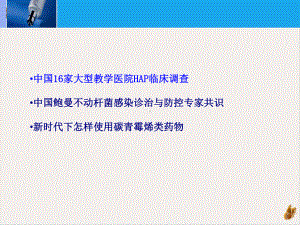 •中国16家大型教学医院HAP临床调查

•中国鲍曼不动杆菌感染诊治与防控专家共识

•新时代下怎样使用碳青霉烯类药物